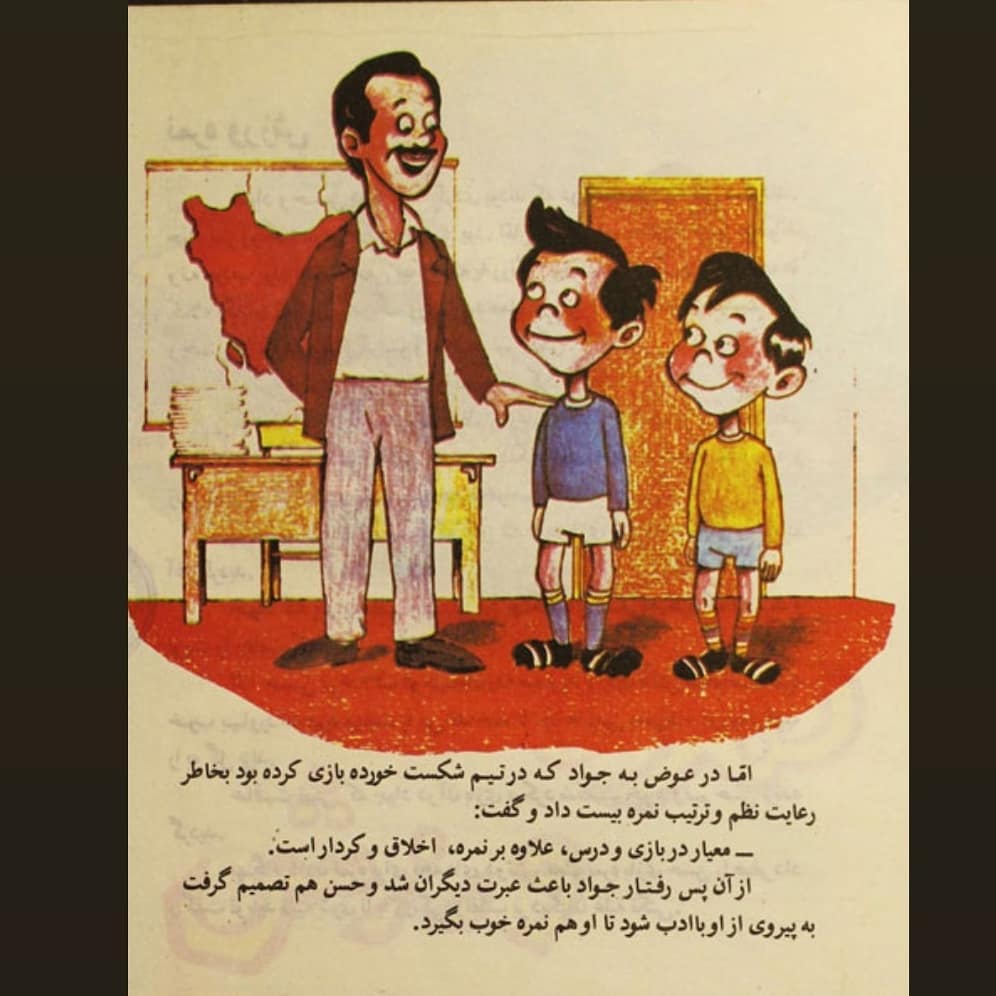 امّا در عوض به جواد که در تیم شکست خورده بازی کرده بود بخاطر رعایت نظم و ترتیب نمره بیست داد و گفت:

ــ معیار در بازی و درس، علاوه بر نمره، اخلاق و کردار است.

از آن پس رفتار جواد باعث عبرت دیگران شد و حسن هم تصمیم گرفت به پیروی از او باادب شود تا او هم نمره خوب بگیرد.